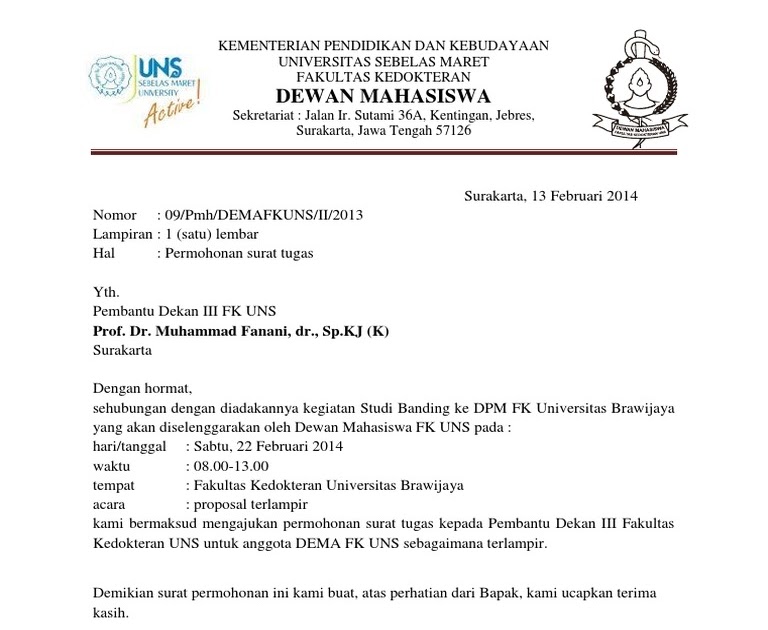 UNS
SEBELAS MARET
UNIVERSITY
Active!

KEMENTERIAN PENDIDIKAN DAN KEBUDAYAAN
UNIVERSITAS SEBELAS MARET
FAKULTAS KEDOKTERAN
DEWAN MAHASISWA
Sekretariat : Jalan Ir. Sutami 36A, Kentingan, Jebres, Surakarta, Jawa Tengah 57126

DEWAN MAHASISWA

Surakarta, 13 Februari 2014

Nomor : 09/Pmh/DEMAFKUNS/II/2013
Lampiran : 1 (satu) lembar
Hal : Permohonan surat tugas

Yth.
Pembantu Dekan III FK UNS
Prof. Dr. Muhammad Fanani, dr., Sp.KJ (K)
Surakarta

Dengan hormat,
sehubungan dengan diadakannya kegiatan Studi Banding ke DPM FK Universitas Brawijaya yang akan diselenggarakan oleh Dewan Mahasiswa FK UNS pada :
hari/tanggal : Sabtu, 22 Februari 2014
waktu : 08.00-13.00
tempat : Fakultas Kedokteran Universitas Brawijaya
acara : proposal terlampir
kami bermaksud mengajukan permohonan surat tugas kepada Pembantu Dekan III Fakultas Kedokteran UNS untuk anggota DEMA FK UNS sebagaimana terlampir.

Demikian surat permohonan ini kami buat, atas perhatian dari Bapak, kami ucapkan terima kasih.